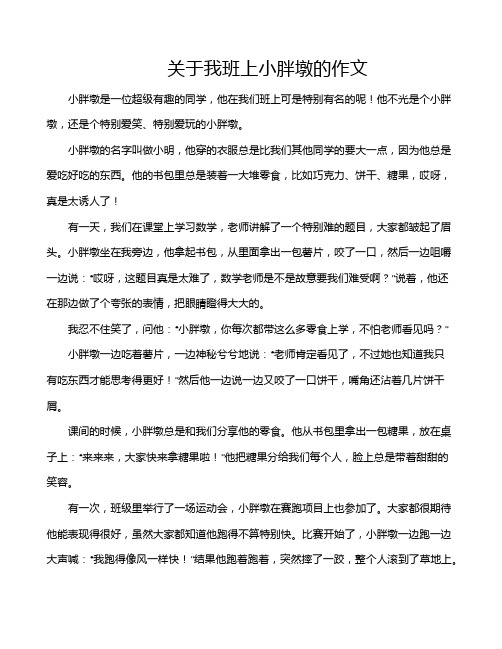 关于我班上小胖墩的作文

小胖墩是一位超级有趣的同学，他在我们班上可是特别有名的呢！他不光是个小胖墩，还是个特别爱笑、特别爱玩的小胖墩。

小胖墩的名字叫做小明，他穿的衣服总是比我们其他同学的要大一点，因为他总是爱吃好吃的东西。他的书包里总是装着一大堆零食，比如巧克力、饼干、糖果，哎呀，真是太诱人了！

有一天，我们在课堂上学习数学，老师讲解了一个特别难的题目，大家都皱起了眉头。小胖墩坐在我旁边，他拿起书包，从里面拿出一包薯片，咬了一口，然后一边咀嚼一边说："哎呀，这题目真是太难了，数学老师是不是故意要我们难受啊？"说着，他还在那边做了个夸张的表情，把眼睛瞪得大大的。

我忍不住笑了，问他："小胖墩，你每次都带这么多零食上学，不怕老师看见吗？"

小胖墩一边吃着薯片，一边神秘兮兮地说："老师肯定看见了，不过她也知道我只有吃东西才能思考得更好！"然后他一边说一边又咬了一口饼干，嘴角还沾着几片饼干屑。

课间的时候，小胖墩总是和我们分享他的零食。他从书包里拿出一包糖果，放在桌子上："来来来，大家快来拿糖果啦！"他把糖果分给我们每个人，脸上总是带着甜甜的笑容。

有一次，班级里举行了一场运动会，小胖墩在赛跑项目上也参加了。大家都很期待他能表现得很好，虽然大家都知道他跑得不算特别快。比赛开始了，小胖墩一边跑一边大声喊："我跑得像风一样快！"结果他跑着跑着，突然摔了一跤，整个人滚到了草地上。